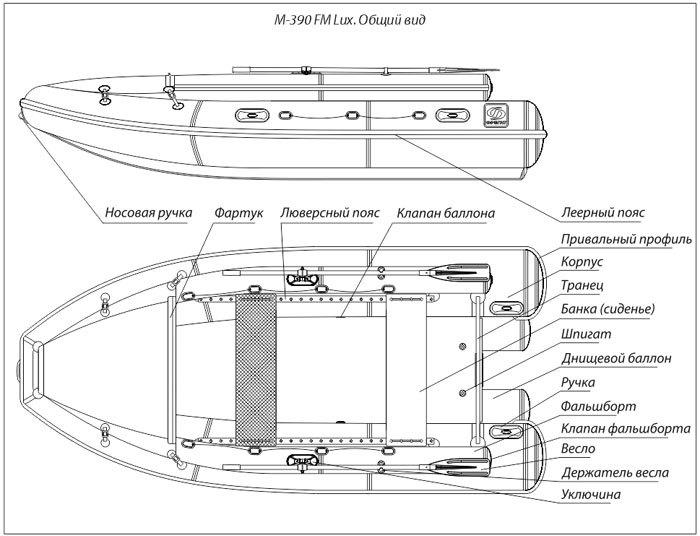 M-390 FM Lux. Общий вид

Носовая ручка

Фартук

Люверсный пояс

Клапан баллона

Леерный пояс

Привальный профиль

Корпус

Транец

Банка (сиденье)

Шпигат

Днищевой баллон

Ручка

Фальшборт

Клапан фальшборта

Весло

Держатель весла

Уключина